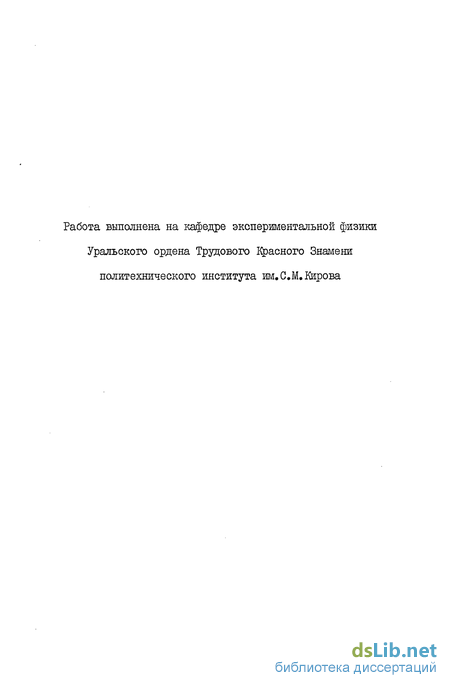 Работа выполнена на кафедре экспериментальной физики Уральского ордена Трудового Красного Знамени политехнического института им.С.М.Кирова

dsLib.net
библиотека диссертаций